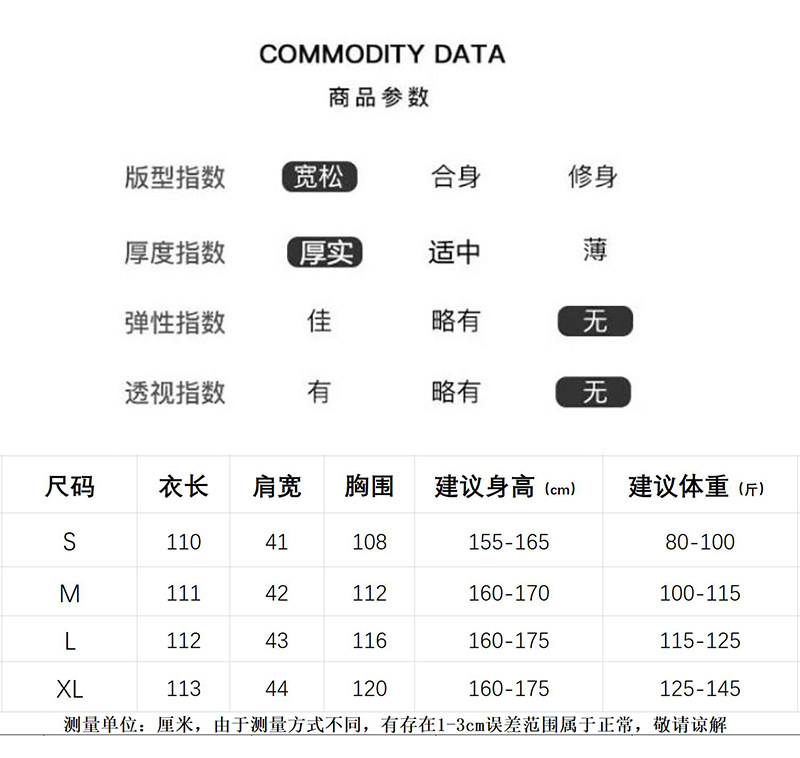 COMMODITY DATA
商品参数

版型指数 宽松 合身 修身

厚度指数 厚实 适中 薄

弹性指数 佳 略有 无

透视指数 有 略有 无

| 尺码 | 衣长 | 肩宽 | 胸围 | 建议身高 (cm) | 建议体重 (斤) |
|---|---|---|---|---|---|
| S | 110 | 41 | 108 | 155-165 | 80-100 |
| M | 111 | 42 | 112 | 160-170 | 100-115 |
| L | 112 | 43 | 116 | 160-175 | 115-125 |
| XL | 113 | 44 | 120 | 160-175 | 125-145 |

测量单位：厘米，由于测量方式不同，有存在1-3cm误差范围属于正常，敬请谅解